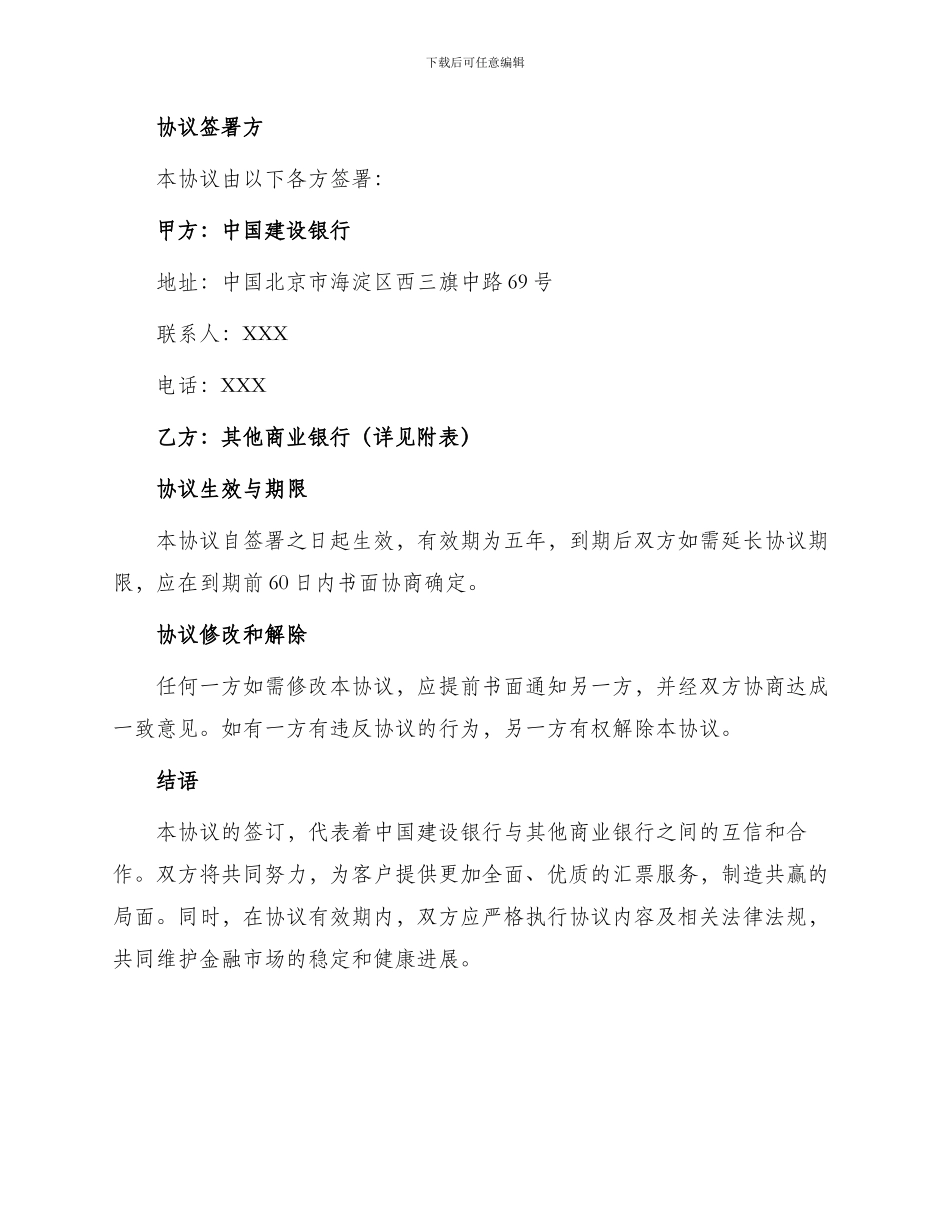 下载后可任意编辑

协议签署方

本协议由以下各方签署：

甲方：中国建设银行

地址：中国北京市海淀区西三旗中路69号

联系人：XXX

电话：XXX

乙方：其他商业银行（详见附表）

协议生效与期限

本协议自签署之日起生效，有效期为五年，到期后双方如需延长协议期限，应在到期前60日内书面协商确定。

协议修改和解除

任何一方如需修改本协议，应提前书面通知另一方，并经双方协商达成一致意见。如有一方有违反协议的行为，另一方有权解除本协议。

结语

本协议的签订，代表着中国建设银行与其他商业银行之间的互信和合作。双方将共同努力，为客户提供更加全面、优质的汇票服务，制造共赢的局面。同时，在协议有效期内，双方应严格执行协议内容及相关法律法规，共同维护金融市场的稳定和健康进展。